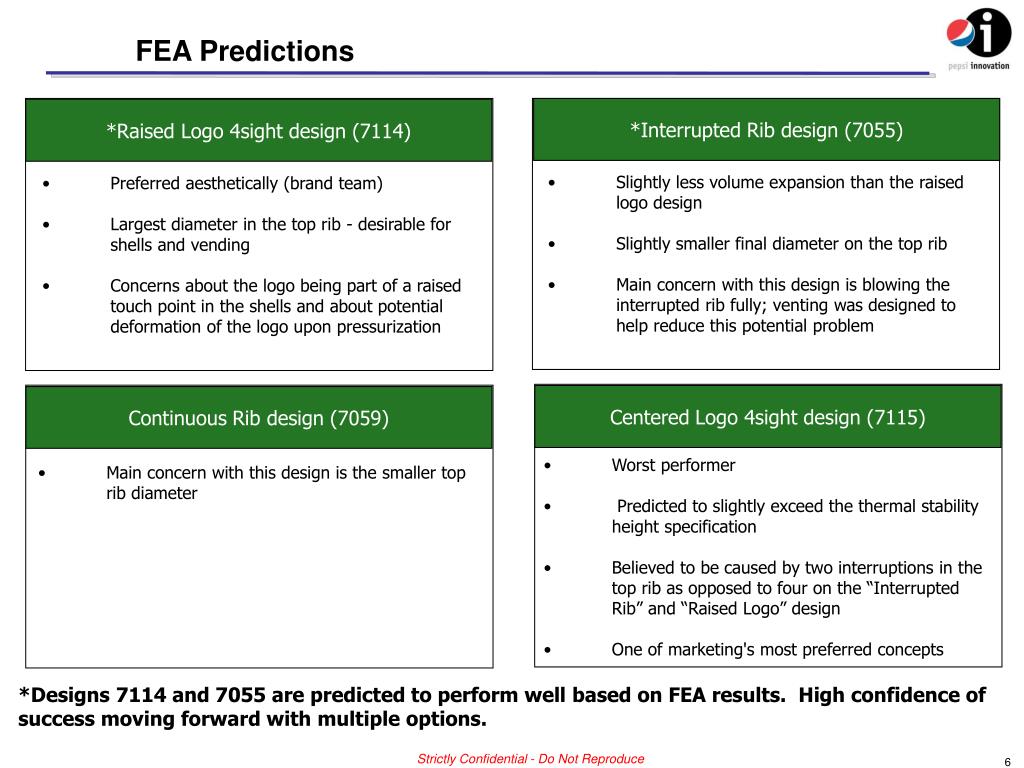 FEA Predictions

pepsi innovation

*Raised Logo 4sight design (7114)

• Preferred aesthetically (brand team)

• Largest diameter in the top rib - desirable for shells and vending

• Concerns about the logo being part of a raised touch point in the shells and about potential deformation of the logo upon pressurization

*Interrupted Rib design (7055)

• Slightly less volume expansion than the raised logo design

• Slightly smaller final diameter on the top rib

• Main concern with this design is blowing the interrupted rib fully; venting was designed to help reduce this potential problem

Continuous Rib design (7059)

• Main concern with this design is the smaller top rib diameter

Centered Logo 4sight design (7115)

• Worst performer

• Predicted to slightly exceed the thermal stability height specification

• Believed to be caused by two interruptions in the top rib as opposed to four on the “Interrupted Rib” and “Raised Logo” design

• One of marketing's most preferred concepts

*Designs 7114 and 7055 are predicted to perform well based on FEA results. High confidence of success moving forward with multiple options.

Strictly Confidential - Do Not Reproduce

6